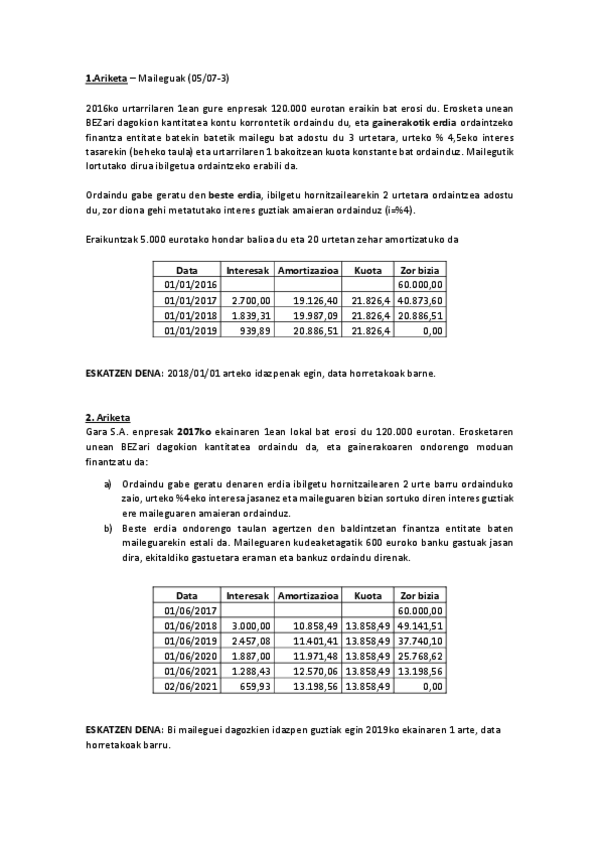 1.Ariketa – Maileguak (05/07-3)

2016ko urtarrilaren 1ean gure enpresak 120.000 eurotan eraikin bat erosi du. Erosketa unean BEZari dagokion kantitatea kontu korrontetik ordaindu du, eta gainerakotik erdia ordaintzeko finantza entitate batekin batetik mailegu bat adostu du 3 urtetara, urteko % 4,5eko interes tasarekin (beheko taula) eta urtarrilaren 1 bakoitzean kuota konstante bat ordainduz. Mailegutik lortutako dirua ibilgetua ordaintzeko erabili da.

Ordaindu gabe geratu den beste erdia, ibilgetu hornitzailearekin 2 urtetara ordaintzea adostu du, zor diona gehi metatutako interes guztiak amaieran ordainduz (i=%4).

Eraikuntzak 5.000 eurotako hondar balioa du eta 20 urtetan zehar amortizatuko da

| Data | Interesak | Amortizazioa | Kuota | Zor bizia |
|---|---|---|---|---|
| 01/01/2016 | | | | 60.000,00 |
| 01/01/2017 | 2.700,00 | 19.126,40 | 21.826,4 | 40.873,60 |
| 01/01/2018 | 1.839,31 | 19.987,09 | 21.826,4 | 20.886,51 |
| 01/01/2019 | 939,89 | 20.886,51 | 21.826,4 | 0,00 |

ESKATZEN DENA: 2018/01/01 arteko idazpenak egin, data horretakoak barne.

2. Ariketa
Gara S.A. enpresak 2017ko ekainaren 1ean lokal bat erosi du 120.000 eurotan. Erosketaren unean BEZari dagokion kantitatea ordaindu da, eta gainerakoaren ondorengo moduan finantzatu da:

a) Ordaindu gabe geratu denaren erdia ibilgetu hornitzailearen 2 urte barru ordainduko zaio, urteko %4eko interesa jasanez eta maileguaren bizian sortuko diren interes guztiak ere maileguaren amaieran ordainduz.
b) Beste erdia ondorengo taulan agertzen den baldintzetan finantza entitate baten maileguarekin estali da. Maileguaren kudeaketagatik 600 euroko banku gastuak jasan dira, ekitaldiko gastuetara eraman eta bankuz ordaindu direnak.

| Data | Interesak | Amortizazioa | Kuota | Zor bizia |
|---|---|---|---|---|
| 01/06/2017 | | | | 60.000,00 |
| 01/06/2018 | 3.000,00 | 10.858,49 | 13.858,49 | 49.141,51 |
| 01/06/2019 | 2.457,08 | 11.401,41 | 13.858,49 | 37.740,10 |
| 01/06/2020 | 1.887,00 | 11.971,48 | 13.858,49 | 25.768,62 |
| 01/06/2021 | 1.288,43 | 12.570,06 | 13.858,49 | 13.198,56 |
| 02/06/2021 | 659,93 | 13.198,56 | 13.858,49 | 0,00 |

ESKATZEN DENA: Bi maileguei dagozkien idazpen guztiak egin 2019ko ekainaren 1 arte, data horretakoak barru.